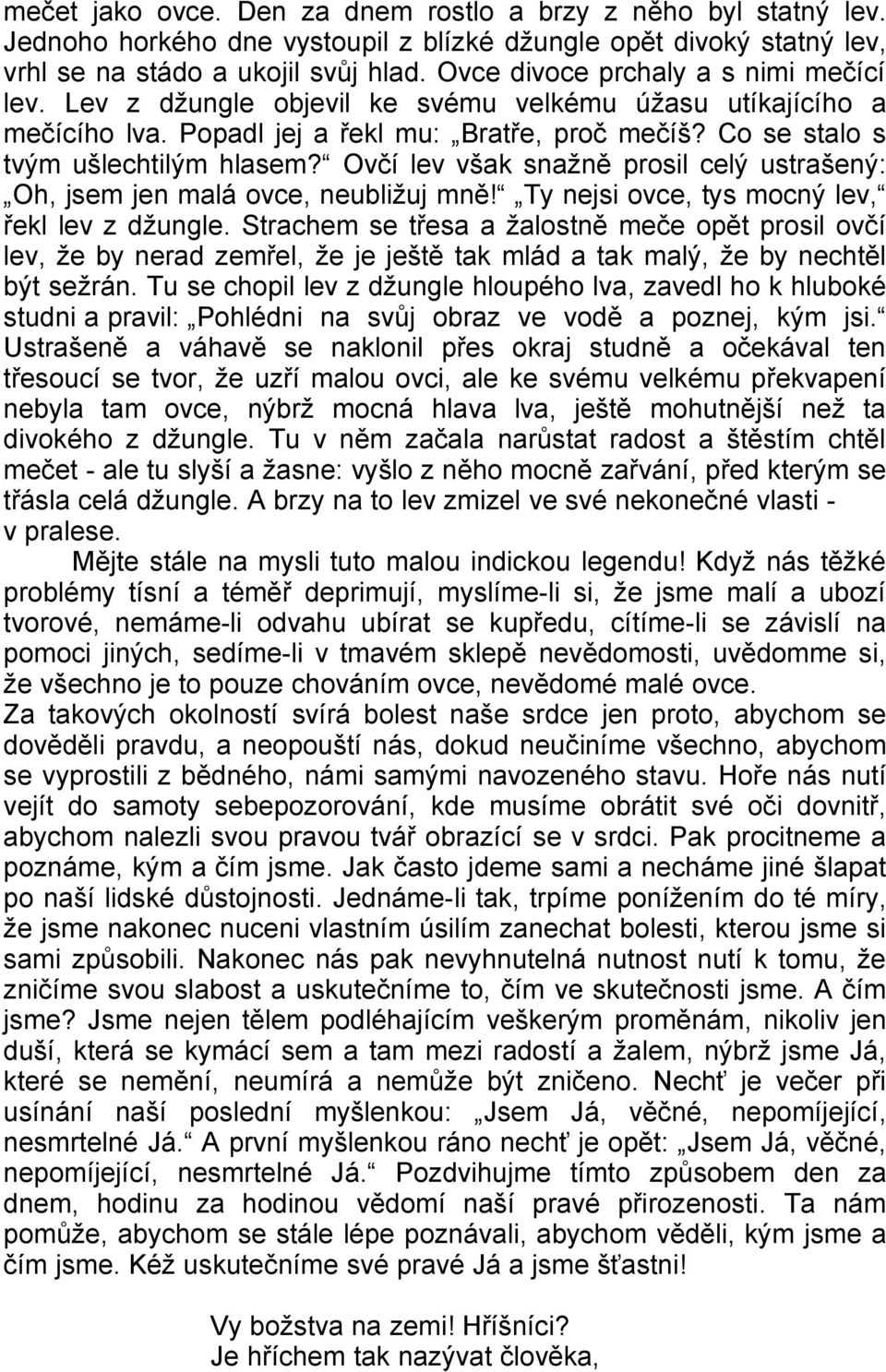 mečet jako ovce. Den za dnem rostlo a brzy z něho byl statný lev. Jednoho horkého dne vystoupil z blízké džungle opět divoký statný lev, vrhl se na stádo a ukojil svůj hlad. Ovce divoce prchaly a s nimi mečící lev. Lev z džungle objevil ke svému velkému úžasu utíkajícího a mečícího lva. Popadl jej a řekl mu: „Bratře, proč mečíš? Co se stalo s tvým ušlechtilým hlasem?“ Ovčí lev však snažně prosil celý ustrašený: „Oh, jsem jen malá ovce, neubližuj mně!“ „Ty nejsi ovce, tys mocný lev,“ řekl lev z džungle. Strachem se třesa a žalostně meče opět prosil ovčí lev, že by nerad zemřel, že je ještě tak mlád a tak malý, že by nechtěl být sežrán. Tu se chopil lev z džungle hloupého lva, zavedl ho k hluboké studni a pravil: „Pohlédni na svůj obraz ve vodě a poznej, kým jsi.“ Ustrašeně a váhavě se naklonil přes okraj studně a očekával ten třesoucí se tvor, že uzří malou ovci, ale ke svému velkému překvapení nebyla tam ovce, nýbrž mocná hlava lva, ještě mohutnější než ta divokého z džungle. Tu v něm začala narůstat radost a štěstím chtěl mečet - ale tu slyší a žasne: vyšlo z něho mocně zařvání, před kterým se třásla celá džungle. A brzy na to lev zmizel ve své nekonečné vlasti - v pralese.

Mějte stále na mysli tuto malou indickou legendu! Když nás těžké problémy tísní a téměř deprimují, myslíme-li si, že jsme malí a ubozí tvorové, nemáme-li odvahu ubírat se kupředu, cítíme-li se závislí na pomoci jiných, sedíme-li v tmavém sklepě nevědomosti, uvědomme si, že všechno je to pouze chováním ovce, nevědomé malé ovce. Za takových okolností svírá bolest naše srdce jen proto, abychom se dověděli pravdu, a neopouští nás, dokud neučiníme všechno, abychom se vyprostili z bědného, námi samými navozeného stavu. Hoře nás nutí vejít do samoty sebepozorování, kde musíme obrátit své oči dovnitř, abychom nalezli svou pravou tvář obrazící se v srdci. Pak procitneme a poznáme, kým a čím jsme. Jak často jdeme sami a necháme jiné šlapat po naší lidské důstojnosti. Jednáme-li tak, trpíme ponížením do té míry, že jsme nakonec nuceni vlastním úsilím zanechat bolesti, kterou jsme si sami způsobili. Nakonec nás pak nevyhnutelná nutnost nutí k tomu, že zničíme svou slabost a uskutečníme to, čím ve skutečnosti jsme. A čím jsme? Jsme nejen tělem podléhajícím veškerým proměnám, nikoliv jen duší, která se kymácí sem a tam mezi radostí a žalem, nýbrž jsme Já, které se nemění, neumírá a nemůže být zničeno. Nechť je večer při usínání naší poslední myšlenkou: „Jsem Já, věčné, nepomíjející, nesmrtelné Já.“ A první myšlenkou ráno nechť je opět: „Jsem Já, věčné, nepomíjející, nesmrtelné Já.“ Pozdvihujme tímto způsobem den za dnem, hodinu za hodinou vědomí naší pravé přirozenosti. Ta nám pomůže, abychom se stále lépe poznávali, abychom věděli, kým jsme a čím jsme. Kéž uskutečníme své Já a jsme šťastni!

Vy božstva na zemi! Hříšníci?
Je hříchem tak nazývat člověka,